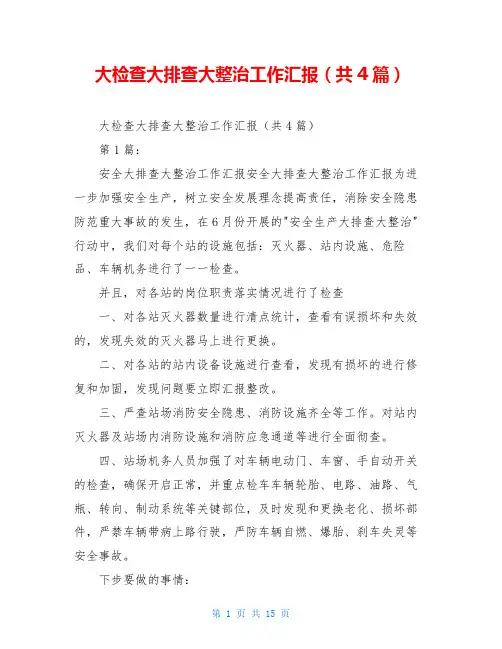 大检查大排查大整治工作汇报（共4篇）

大检查大排查大整治工作汇报（共4篇）

第1篇：

安全大排查大整治工作汇报安全大排查大整治工作汇报为进一步加强安全生产，树立安全发展理念提高责任，消除安全隐患防范重大事故的发生，在6月份开展的"安全生产大排查大整治"行动中，我们对每个站的设施包括：灭火器、站内设施、危险品、车辆机务进行了一一检查。

并且，对各站的岗位职责落实情况进行了检查

一、对各站灭火器数量进行清点统计，查看有误损坏和失效的，发现失效的灭火器马上进行更换。

二、对各站的站内设备设施进行查看，发现有损坏的进行修复和加固，发现问题要立即汇报整改。

三、严查站场消防安全隐患、消防设施齐全等工作。对站内灭火器及站场内消防设施和消防应急通道等进行全面彻查。

四、站场机务人员加强了对车辆电动门、车窗、手自动开关的检查，确保开启正常，并重点检车车辆轮胎、电路、油路、气瓶、转向、制动系统等关键部位，及时发现和更换老化、损坏部件，严禁车辆带病上路行驶，严防车辆自燃、爆胎、刹车失灵等安全事故。

下步要做的事情：

第 1 页 共 15 页